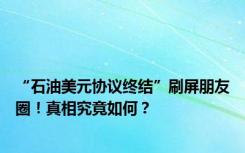 “石油美元协议终结”刷屏朋友圈！真相究竟如何？